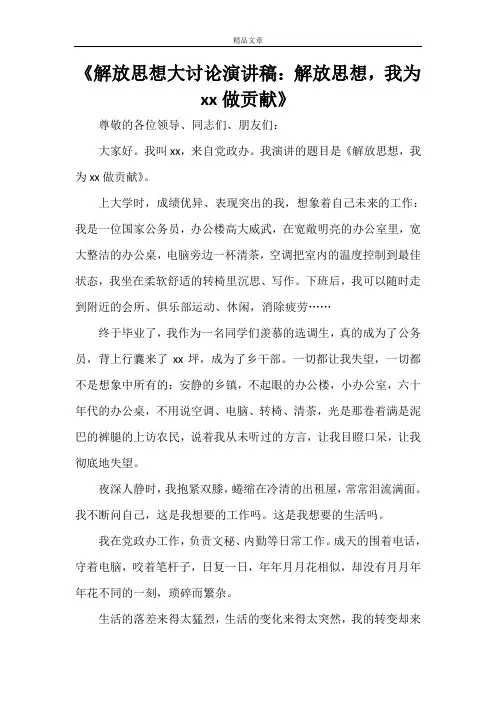 精品文章

《解放思想大讨论演讲稿：解放思想，我为xx做贡献》

尊敬的各位领导、同志们、朋友们：

大家好。我叫xx，来自党政办。我演讲的题目是《解放思想，我为xx做贡献》。

上大学时，成绩优异、表现突出的我，想象着自己未来的工作：我是一位国家公务员，办公楼高大威武，在宽敞明亮的办公室里，宽大整洁的办公桌，电脑旁边一杯清茶，空调把室内的温度控制到最佳状态，我坐在柔软舒适的转椅里沉思、写作。下班后，我可以随时走到附近的会所、俱乐部运动、休闲，消除疲劳……

终于毕业了，我作为一名同学们羡慕的选调生，真的成为了公务员，背上行囊来了xx坪，成为了乡干部。一切都让我失望，一切都不是想象中所有的：安静的乡镇，不起眼的办公楼，小办公室，六十年代的办公桌，不用说空调、电脑、转椅、清茶，光是那卷着满是泥巴的裤腿的上访农民，说着我从未听过的方言，让我目瞪口呆，让我彻底地失望。

夜深人静时，我抱紧双膝，蜷缩在冷清的出租屋，常常泪流满面。我不断问自己，这是我想要的工作吗。这是我想要的生活吗。

我在党政办工作，负责文秘、内勤等日常工作。成天的围着电话，守着电脑，咬着笔杆子，日复一日，年年月月花相似，却没有月月年年花不同的一刻，琐碎而繁杂。

生活的落差来得太猛烈，生活的变化来得太突然，我的转变却来